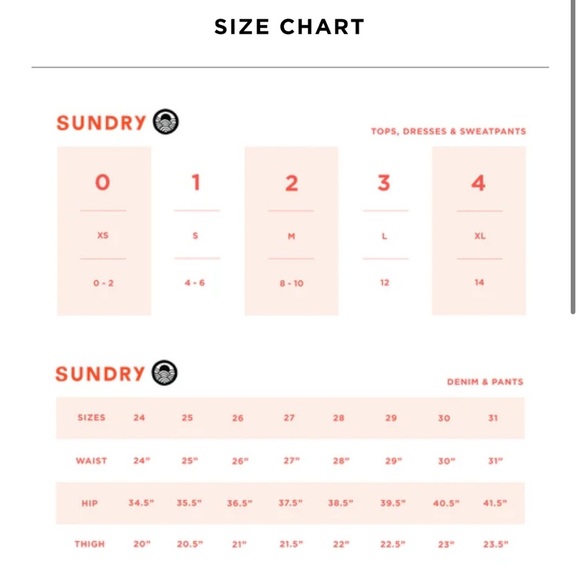 SIZE CHART

SUNDRY

TOPS, DRESSES & SWEATPANTS

| 0 | 1 | 2 | 3 | 4 |
|---|---|---|---|---|
| XS | S | M | L | XL |
| 0 - 2 | 4 - 6 | 8 - 10 | 12 | 14 |

SUNDRY

DENIM & PANTS

| SIZES | 24 | 25 | 26 | 27 | 28 | 29 | 30 | 31 |
|---|---|---|---|---|---|---|---|---|
| WAIST | 24" | 25" | 26" | 27" | 28" | 29" | 30" | 31" |
| HIP | 34.5" | 35.5" | 36.5" | 37.5" | 38.5" | 39.5" | 40.5" | 41.5" |
| THIGH | 20" | 20.5" | 21" | 21.5" | 22" | 22.5" | 23" | 23.5" |